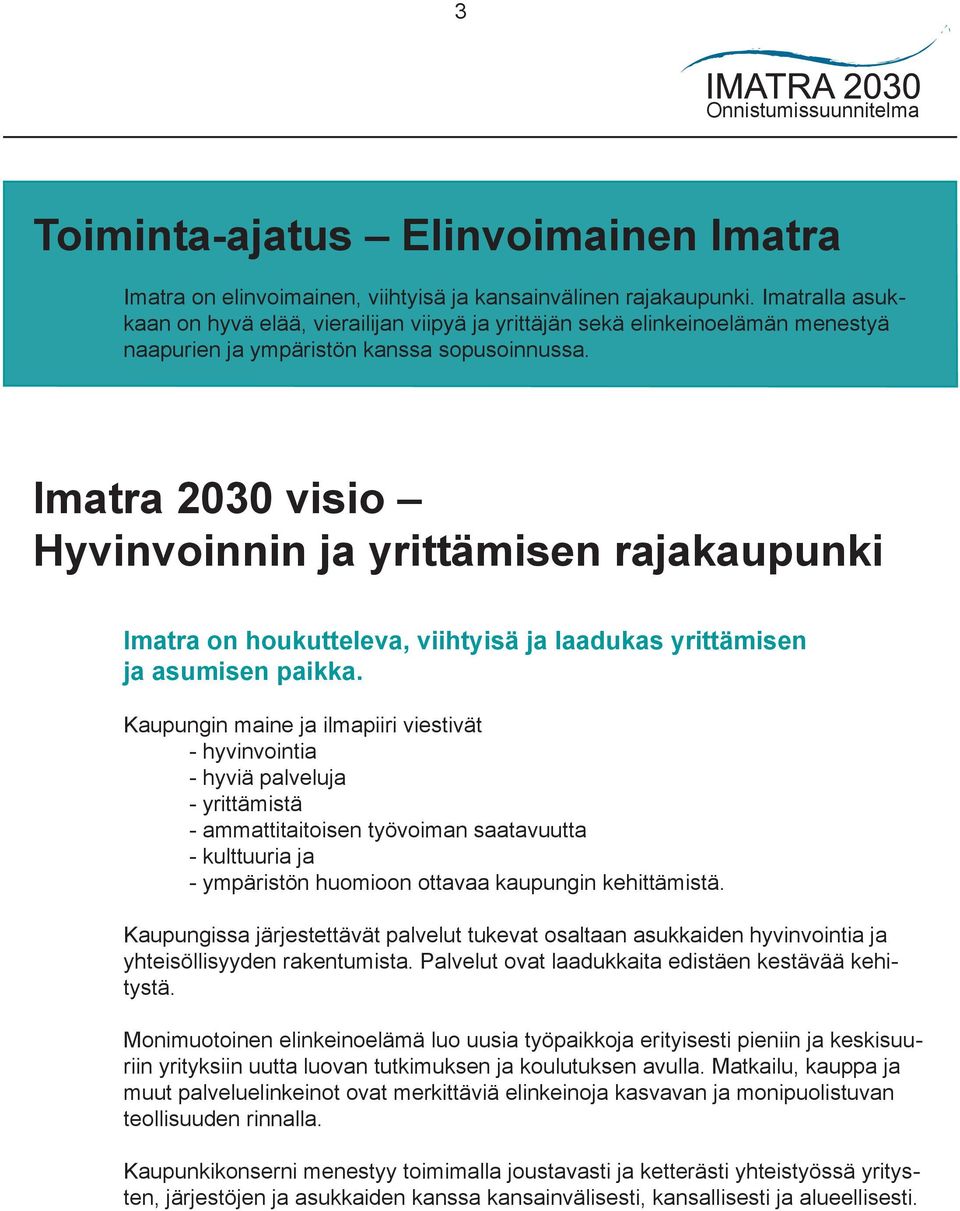 3

IMATRA 2030
Onnistumissuunnitelma

Toiminta-ajatus – Elinvoimainen Imatra

Imatra on elinvoimainen, viihtyisä ja kansainvälinen rajakaupunki. Imatralla asukkaan on hyvä elää, vierailijan viipyä ja yrittäjän sekä elinkeinoelämän menestyä naapurien ja ympäristön kanssa sopusoinnussa.

Imatra 2030 visio – Hyvinvoinnin ja yrittämisen rajakaupunki

Imatra on houkutteleva, viihtyisä ja laadukas yrittämisen ja asumisen paikka.

Kaupungin maine ja ilmapiiri viestivät
- hyvinvointia
- hyviä palveluja
- yrittämistä
- ammattitaitoisen työvoiman saatavuutta
- kulttuuria ja
- ympäristön huomioon ottavaa kaupungin kehittämistä.

Kaupungissa järjestettävät palvelut tukevat osaltaan asukkaiden hyvinvointia ja yhteisöllisyyden rakentumista. Palvelut ovat laadukkaita edistäen kestävää kehitystä.

Monimuotoinen elinkeinoelämä luo uusia työpaikkoja erityisesti pieniin ja keskisuuriin yrityksiin uutta luovan tutkimuksen ja koulutuksen avulla. Matkailu, kauppa ja muut palveluelinkeinot ovat merkittäviä elinkeinoja kasvavan ja monipuolistuvan teollisuuden rinnalla.

Kaupunkikonserni menestyy toimimalla joustavasti ja ketterästi yhteistyössä yritysten, järjestöjen ja asukkaiden kanssa kansainvälisesti, kansallisesti ja alueellisesti.